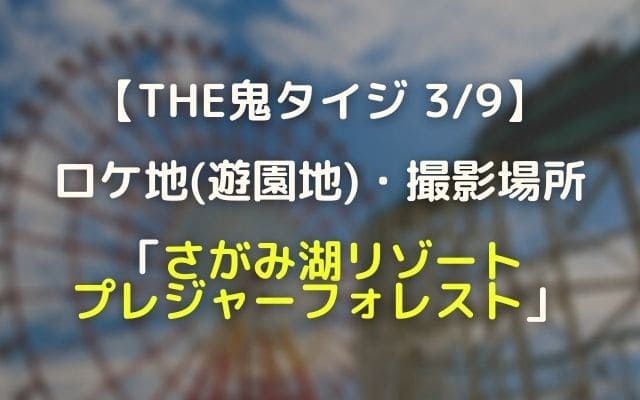 【THE鬼タイジ 3/9】

ロケ地(遊園地)・撮影場所

「さがみ湖リゾート
プレジャーフォレスト」